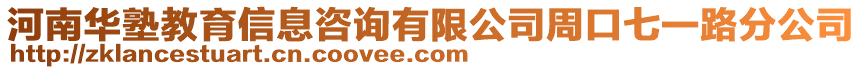 河南华塾教育信息咨询有限公司周口七一路分公司
http://zklancestuart.cn.coovee.com